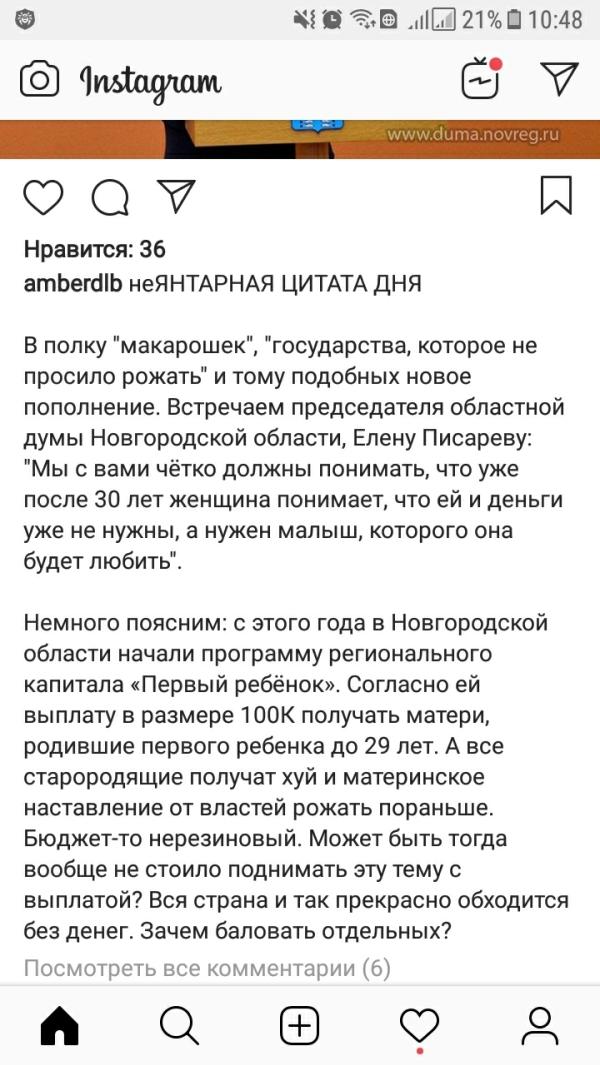 21% 10:48

Instagram

www.duma.novreg.ru

Нравится: 36
amberdlb неЯНТАРНАЯ ЦИТАТА ДНЯ

В полку "макарошек", "государства, которое не просило рожать" и тому подобных новое пополнение. Встречаем председателя областной думы Новгородской области, Елену Писареву: "Мы с вами чётко должны понимать, что уже после 30 лет женщина понимает, что ей и деньги уже не нужны, а нужен малыш, которого она будет любить".

Немного поясним: с этого года в Новгородской области начали программу регионального капитала «Первый ребёнок». Согласно ей выплату в размере 100К получать матери, родившие первого ребенка до 29 лет. А все старородящие получат хуй и материнское наставление от властей рожать пораньше. Бюджет-то нерезиновый. Может быть тогда вообще не стоило поднимать эту тему с выплатой? Вся страна и так прекрасно обходится без денег. Зачем баловать отдельных?

Посмотреть все комментарии (6)